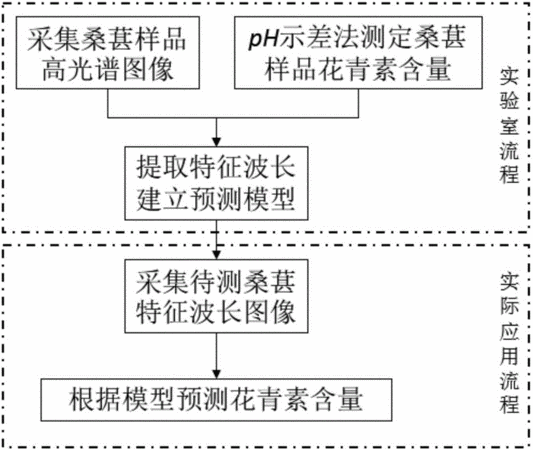 采集桑葚样品高光谱图像

pH示差法测定桑葚样品花青素含量

实验室流程

提取特征波长建立预测模型

采集待测桑葚特征波长图像

实际应用流程

根据模型预测花青素含量